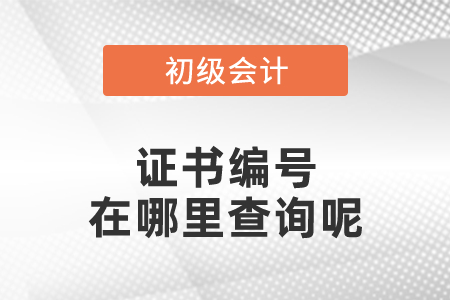 初级会计

证书编号
在哪里查询呢